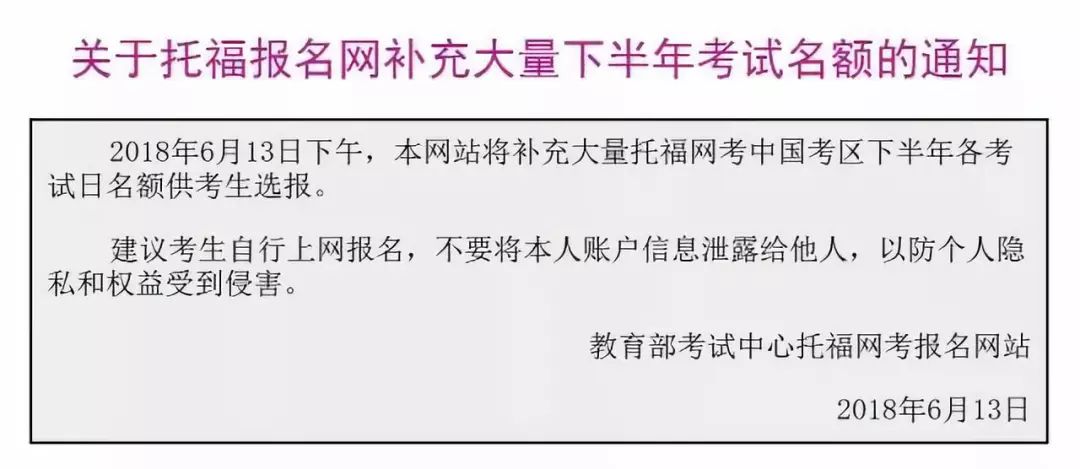 关于托福报名网补充大量下半年考试名额的通知

2018年6月13日下午，本网站将补充大量托福网考中国考区下半年各考试日名额供考生选报。

建议考生自行上网报名，不要将本人账户信息泄露给他人，以防个人隐私和权益受到侵害。

教育部考试中心托福网考报名网站

2018年6月13日